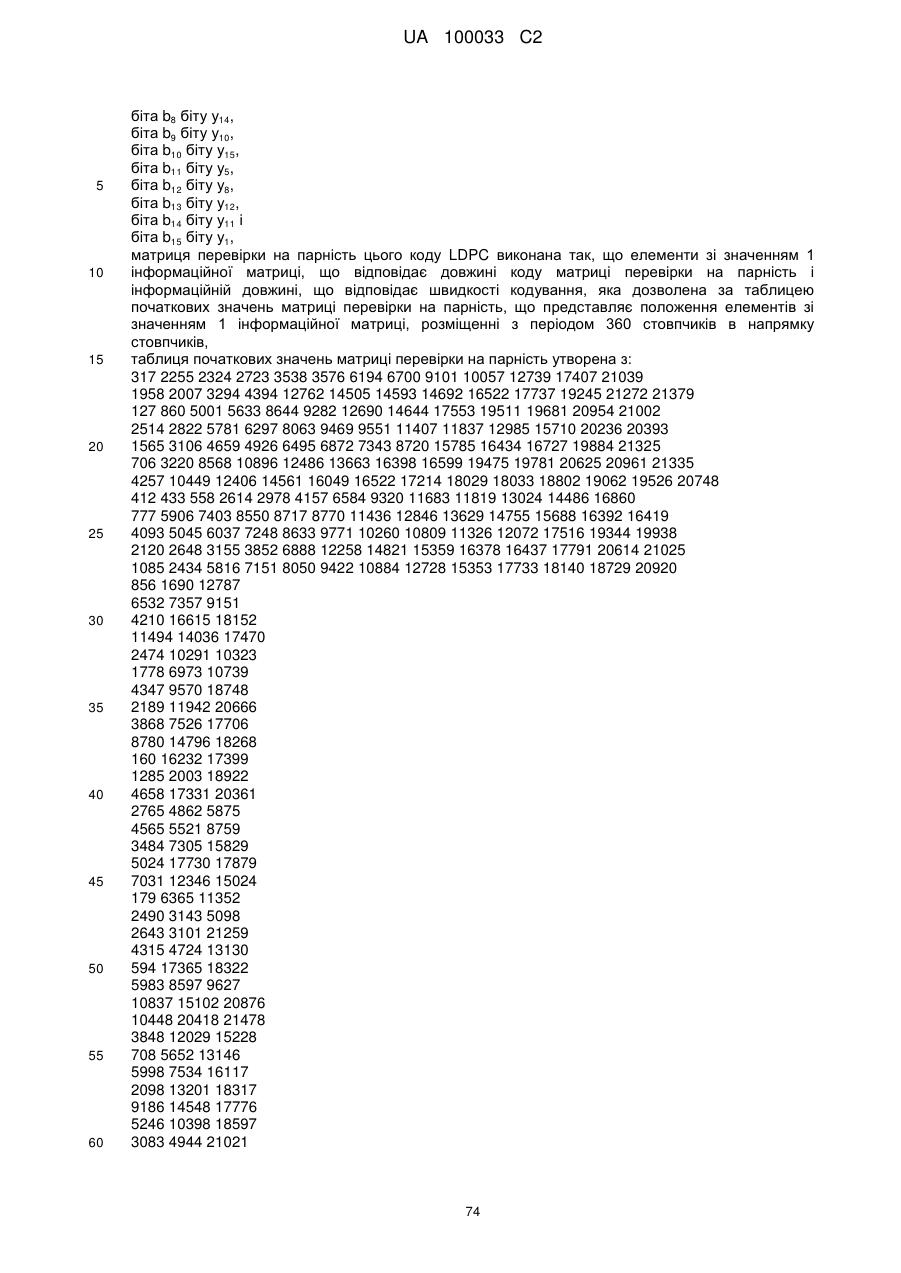 UA 100033 C2

біта $b_8$ біту $y_{14}$,
біта $b_9$ біту $y_{10}$,
біта $b_{10}$ біту $y_{15}$,
біта $b_{11}$ біту $y_5$,
5 біта $b_{12}$ біту $y_8$,
біта $b_{13}$ біту $y_{12}$,
біта $b_{14}$ біту $y_{11}$ і
біта $b_{15}$ біту $y_1$,
матриця перевірки на парність цього коду LDPC виконана так, що елементи зі значенням 1
10 інформаційної матриці, що відповідає довжині коду матриці перевірки на парність і інформаційній довжині, що відповідає швидкості кодування, яка дозволена за таблицею початкових значень матриці перевірки на парність, що представляє положення елементів зі значенням 1 інформаційної матриці, розміщенні з періодом 360 стовпчиків в напрямку стовпчиків,
15 таблиця початкових значень матриці перевірки на парність утворена з:
317 2255 2324 2723 3538 3576 6194 6700 9101 10057 12739 17407 21039
1958 2007 3294 4394 12762 14505 14593 14692 16522 17737 19245 21272 21379
127 860 5001 5633 8644 9282 12690 14644 17553 19511 19681 20954 21002
2514 2822 5781 6297 8063 9469 9551 11407 11837 12985 15710 20236 20393
20 1565 3106 4659 4926 6495 6872 7343 8720 15785 16434 16727 19884 21325
706 3220 8568 10896 12486 13663 16398 16599 19475 19781 20625 20961 21335
4257 10449 12406 14561 16049 16522 17214 18029 18033 18802 19062 19526 20748
412 433 558 2614 2978 4157 6584 9320 11683 11819 13024 14486 16860
777 5906 7403 8550 8717 8770 11436 12846 13629 14755 15688 16392 16419
25 4093 5045 6037 7248 8633 9771 10260 10809 11326 12072 17516 19344 19938
2120 2648 3155 3852 6888 12258 14821 15359 16378 16437 17791 20614 21025
1085 2434 5816 7151 8050 9422 10884 12728 15353 17733 18140 18729 20920
856 1690 12787
6532 7357 9151
30 4210 16615 18152
11494 14036 17470
2474 10291 10323
1778 6973 10739
4347 9570 18748
35 2189 11942 20666
3868 7526 17706
8780 14796 18268
160 16232 17399
1285 2003 18922
40 4658 17331 20361
2765 4862 5875
4565 5521 8759
3484 7305 15829
5024 17730 17879
45 7031 12346 15024
179 6365 11352
2490 3143 5098
2643 3101 21259
4315 4724 13130
50 594 17365 18322
5983 8597 9627
10837 15102 20876
10448 20418 21478
3848 12029 15228
55 708 5652 13146
5998 7534 16117
2098 13201 18317
9186 14548 17776
5246 10398 18597
60 3083 4944 21021

74